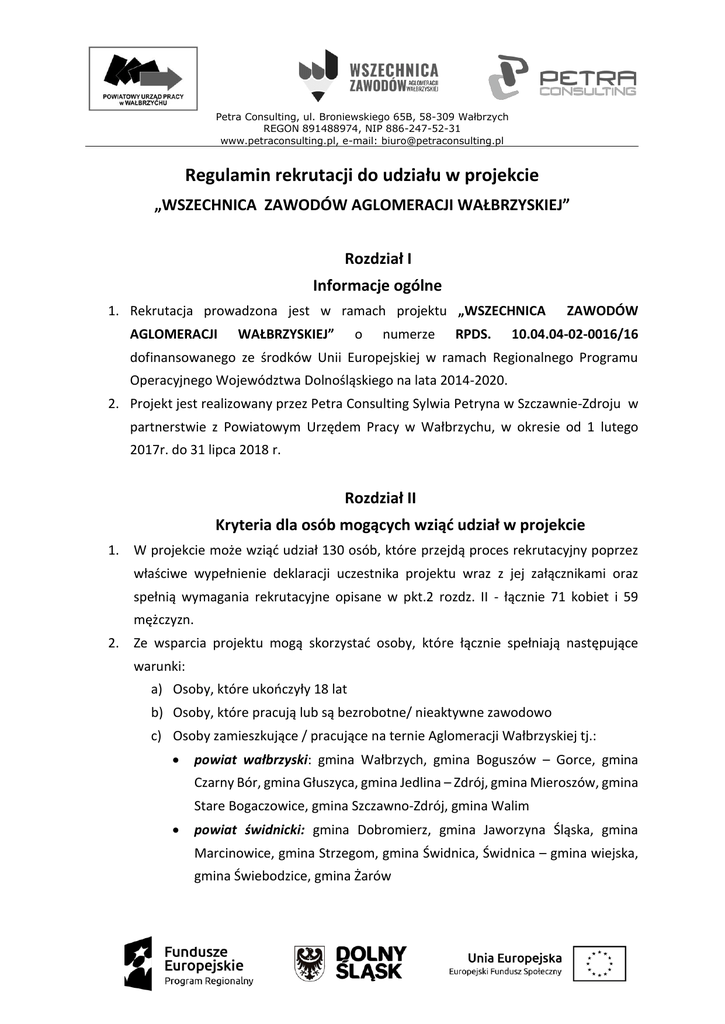 POWIATOWY URZĄD PRACY w WAŁBRZYCHU

WSZECHNICA ZAWODÓW AGLOMERACJI WAŁBRZYSKIEJ

PETRA CONSULTING

Petra Consulting, ul. Broniewskiego 65B, 58-309 Wałbrzych
REGON 891488974, NIP 886-247-52-31
www.petraconsulting.pl, e-mail: biuro@petraconsulting.pl

Regulamin rekrutacji do udziału w projekcie
„WSZECHNICA ZAWODÓW AGLOMERACJI WAŁBRZYSKIEJ"

Rozdział I
Informacje ogólne

1. Rekrutacja prowadzona jest w ramach projektu „WSZECHNICA ZAWODÓW AGLOMERACJI WAŁBRZYSKIEJ" o numerze RPDS. 10.04.04-02-0016/16 dofinansowanego ze środków Unii Europejskiej w ramach Regionalnego Programu Operacyjnego Województwa Dolnośląskiego na lata 2014-2020.
2. Projekt jest realizowany przez Petra Consulting Sylwia Petryna w Szczawnie-Zdroju w partnerstwie z Powiatowym Urzędem Pracy w Wałbrzychu, w okresie od 1 lutego 2017r. do 31 lipca 2018 r.

Rozdział II
Kryteria dla osób mogących wziąć udział w projekcie

1. W projekcie może wziąć udział 130 osób, które przejdą proces rekrutacyjny poprzez właściwe wypełnienie deklaracji uczestnika projektu wraz z jej załącznikami oraz spełnią wymagania rekrutacyjne opisane w pkt.2 rozdz. II - łącznie 71 kobiet i 59 mężczyzn.
2. Ze wsparcia projektu mogą skorzystać osoby, które łącznie spełniają następujące warunki:
a) Osoby, które ukończyły 18 lat
b) Osoby, które pracują lub są bezrobotne/ nieaktywne zawodowo
c) Osoby zamieszkujące / pracujące na ternie Aglomeracji Wałbrzyskiej tj.:
• powiat wałbrzyski: gmina Wałbrzych, gmina Boguszów – Gorce, gmina Czarny Bór, gmina Głuszyca, gmina Jedlina – Zdrój, gmina Mieroszów, gmina Stare Bogaczowice, gmina Szczawno-Zdrój, gmina Walim
• powiat świdnicki: gmina Dobromierz, gmina Jaworzyna Śląska, gmina Marcinowice, gmina Strzegom, gmina Świdnica, Świdnica – gmina wiejska, gmina Świebodzice, gmina Żarów

Fundusze Europejskie Program Regionalny

DOLNY ŚLĄSK

Unia Europejska
Europejski Fundusz Społeczny